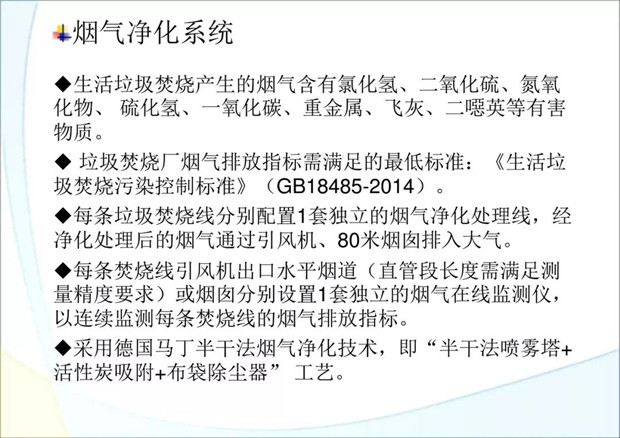 烟气净化系统

◆生活垃圾焚烧产生的烟气含有氯化氢、二氧化硫、氮氧化物、硫化氢、一氧化碳、重金属、飞灰、二噁英等有害物质。

◆垃圾焚烧厂烟气排放指标需满足的最低标准：《生活垃圾焚烧污染控制标准》（GB18485-2014）。

◆每条垃圾焚烧线分别配置1套独立的烟气净化处理线，经净化处理后的烟气通过引风机、80米烟囱排入大气。

◆每条焚烧线引风机出口水平烟道（直管段长度需满足测量精度要求）或烟囱分别设置1套独立的烟气在线监测仪，以连续监测每条焚烧线的烟气排放指标。

◆采用德国马丁半干法烟气净化技术，即“半干法喷雾塔+活性炭吸附+布袋除尘器”工艺。